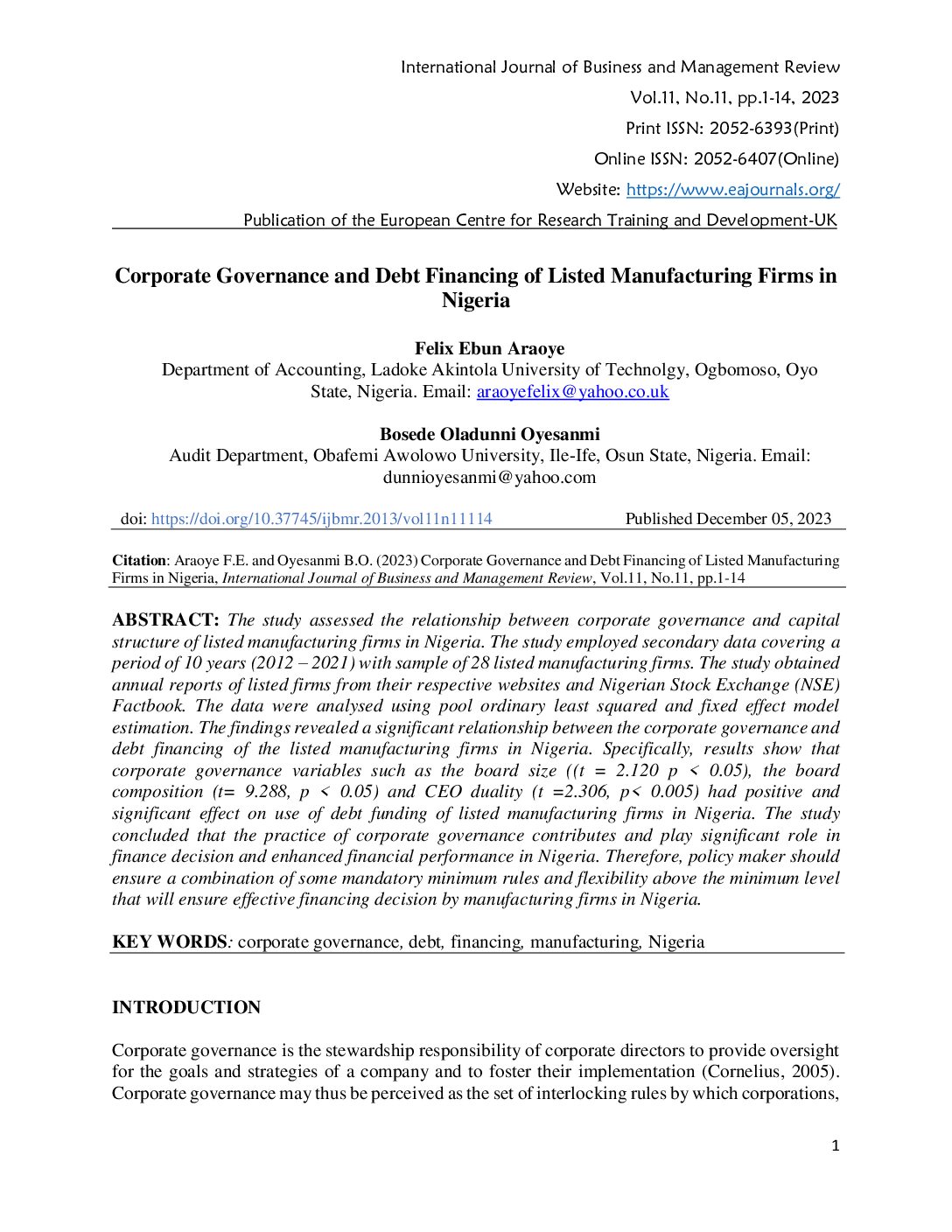 International Journal of Business and Management Review
Vol.11, No.11, pp.1-14, 2023
Print ISSN: 2052-6393(Print)
Online ISSN: 2052-6407(Online)
Website: https://www.eajournals.org/
Publication of the European Centre for Research Training and Development-UK

Corporate Governance and Debt Financing of Listed Manufacturing Firms in Nigeria

Felix Ebun Araoye
Department of Accounting, Ladoke Akintola University of Technolgy, Ogbomoso, Oyo State, Nigeria. Email: araoyefelix@yahoo.co.uk

Bosede Oladunni Oyesanmi
Audit Department, Obafemi Awolowo University, Ile-Ife, Osun State, Nigeria. Email: dunnioyesanmi@yahoo.com

doi: https://doi.org/10.37745/ijbmr.2013/vol11n11114 Published December 05, 2023

Citation: Araoye F.E. and Oyesanmi B.O. (2023) Corporate Governance and Debt Financing of Listed Manufacturing Firms in Nigeria, International Journal of Business and Management Review, Vol.11, No.11, pp.1-14

ABSTRACT: The study assessed the relationship between corporate governance and capital structure of listed manufacturing firms in Nigeria. The study employed secondary data covering a period of 10 years (2012 – 2021) with sample of 28 listed manufacturing firms. The study obtained annual reports of listed firms from their respective websites and Nigerian Stock Exchange (NSE) Factbook. The data were analysed using pool ordinary least squared and fixed effect model estimation. The findings revealed a significant relationship between the corporate governance and debt financing of the listed manufacturing firms in Nigeria. Specifically, results show that corporate governance variables such as the board size ((t = 2.120 p < 0.05), the board composition (t= 9.288, p < 0.05) and CEO duality (t =2.306, p< 0.005) had positive and significant effect on use of debt funding of listed manufacturing firms in Nigeria. The study concluded that the practice of corporate governance contributes and play significant role in finance decision and enhanced financial performance in Nigeria. Therefore, policy maker should ensure a combination of some mandatory minimum rules and flexibility above the minimum level that will ensure effective financing decision by manufacturing firms in Nigeria.

KEY WORDS: corporate governance, debt, financing, manufacturing, Nigeria

INTRODUCTION

Corporate governance is the stewardship responsibility of corporate directors to provide oversight for the goals and strategies of a company and to foster their implementation (Cornelius, 2005). Corporate governance may thus be perceived as the set of interlocking rules by which corporations,

1